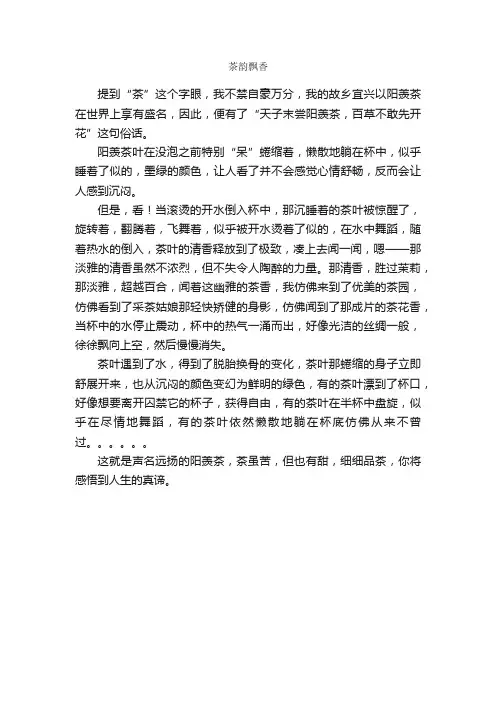 茶韵飘香

提到“茶”这个字眼，我不禁自豪万分，我的故乡宜兴以阳羡茶在世界上享有盛名，因此，便有了“天子未尝阳羡茶，百草不敢先开花”这句俗话。

阳羡茶叶在没泡之前特别“呆”蜷缩着，懒散地躺在杯中，似乎睡着了似的，墨绿的颜色，让人看了并不会感觉心情舒畅，反而会让人感到沉闷。

但是，看！当滚烫的开水倒入杯中，那沉睡着的茶叶被惊醒了，旋转着，翻腾着，飞舞着，似乎被开水烫着了似的，在水中舞蹈，随着热水的倒入，茶叶的清香释放到了极致，凑上去闻一闻，嗯——那淡雅的清香虽然不浓烈，但不失令人陶醉的力量。那清香，胜过茉莉，那淡雅，超越百合，闻着这幽雅的茶香，我仿佛来到了优美的茶园，仿佛看到了采茶姑娘那轻快矫健的身影，仿佛闻到了那成片的茶花香，当杯中的水停止震动，杯中的热气一涌而出，好像光洁的丝绸一般，徐徐飘向上空，然后慢慢消失。

茶叶遇到了水，得到了脱胎换骨的变化，茶叶那蜷缩的身子立即舒展开来，也从沉闷的颜色变幻为鲜明的绿色，有的茶叶漂到了杯口，好像想要离开囚禁它的杯子，获得自由，有的茶叶在半杯中盘旋，似乎在尽情地舞蹈，有的茶叶依然懒散地躺在杯底仿佛从来不曾过。。。。。。

这就是声名远扬的阳羡茶，茶虽苦，但也有甜，细细品茶，你将感悟到人生的真谛。